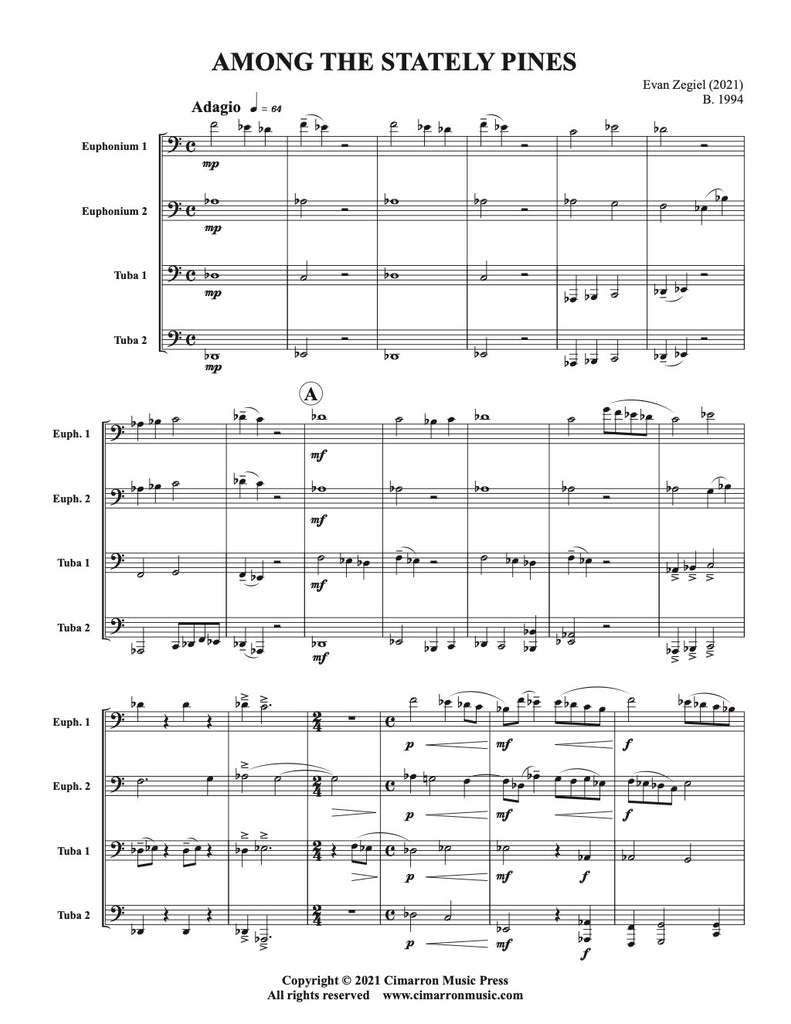 AMONG THE STATELY PINES

Evan Zegiel (2021)
B. 1994

Adagio ♩ = 64

Euphonium 1
mp

Euphonium 2
mp

Tuba 1
mp

Tuba 2
mp

A

Euph. 1
mf

Euph. 2
mf

Tuba 1
mf

Tuba 2
mf

Euph. 1
p
mf
f

Euph. 2
p
mf
f

Tuba 1
p
mf
f

Tuba 2
p
mf
f

Copyright © 2021 Cimarron Music Press
All rights reserved www.cimarronmusic.com